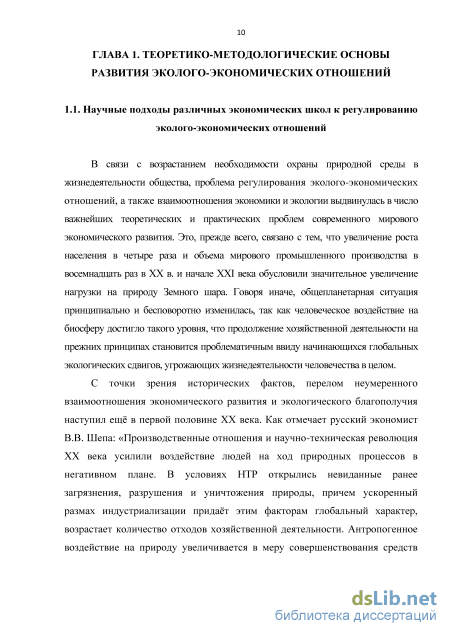 10

ГЛАВА 1. ТЕОРЕТИКО-МЕТОДОЛОГИЧЕСКИЕ ОСНОВЫ РАЗВИТИЯ ЭКОЛОГО-ЭКОНОМИЧЕСКИХ ОТНОШЕНИЙ

1.1. Научные подходы различных экономических школ к регулированию эколого-экономических отношений

В связи с возрастанием необходимости охраны природной среды в жизнедеятельности общества, проблема регулирования эколого-экономических отношений, а также взаимоотношения экономики и экологии выдвинулась в число важнейших теоретических и практических проблем современного мирового экономического развития. Это, прежде всего, связано с тем, что увеличение роста населения в четыре раза и объема мирового промышленного производства в восемнадцать раз в XX в. и начале XXI века обусловили значительное увеличение нагрузки на природу Земного шара. Говоря иначе, общепланетарная ситуация принципиально и бесповоротно изменилась, так как человеческое воздействие на биосферу достигло такого уровня, что продолжение хозяйственной деятельности на прежних принципах становится проблематичным ввиду начинающихся глобальных экологических сдвигов, угрожающих жизнедеятельности человечества в целом.

С точки зрения исторических фактов, перелом неумеренного взаимоотношения экономического развития и экологического благополучия наступил ещё в первой половине XX века. Как отмечает русский экономист В.В. Шепа: «Производственные отношения и научно-техническая революция XX века усилили воздействие людей на ход природных процессов в негативном плане. В условиях НТР открылись невиданные ранее загрязнения, разрушения и уничтожения природы, причем ускоренный размах индустриализации придаёт этим факторам глобальный характер, возрастает количество отходов хозяйственной деятельности. Антропогенное воздействие на природу увеличивается в меру совершенствования средств

dsLib.net
библиотека диссертаций